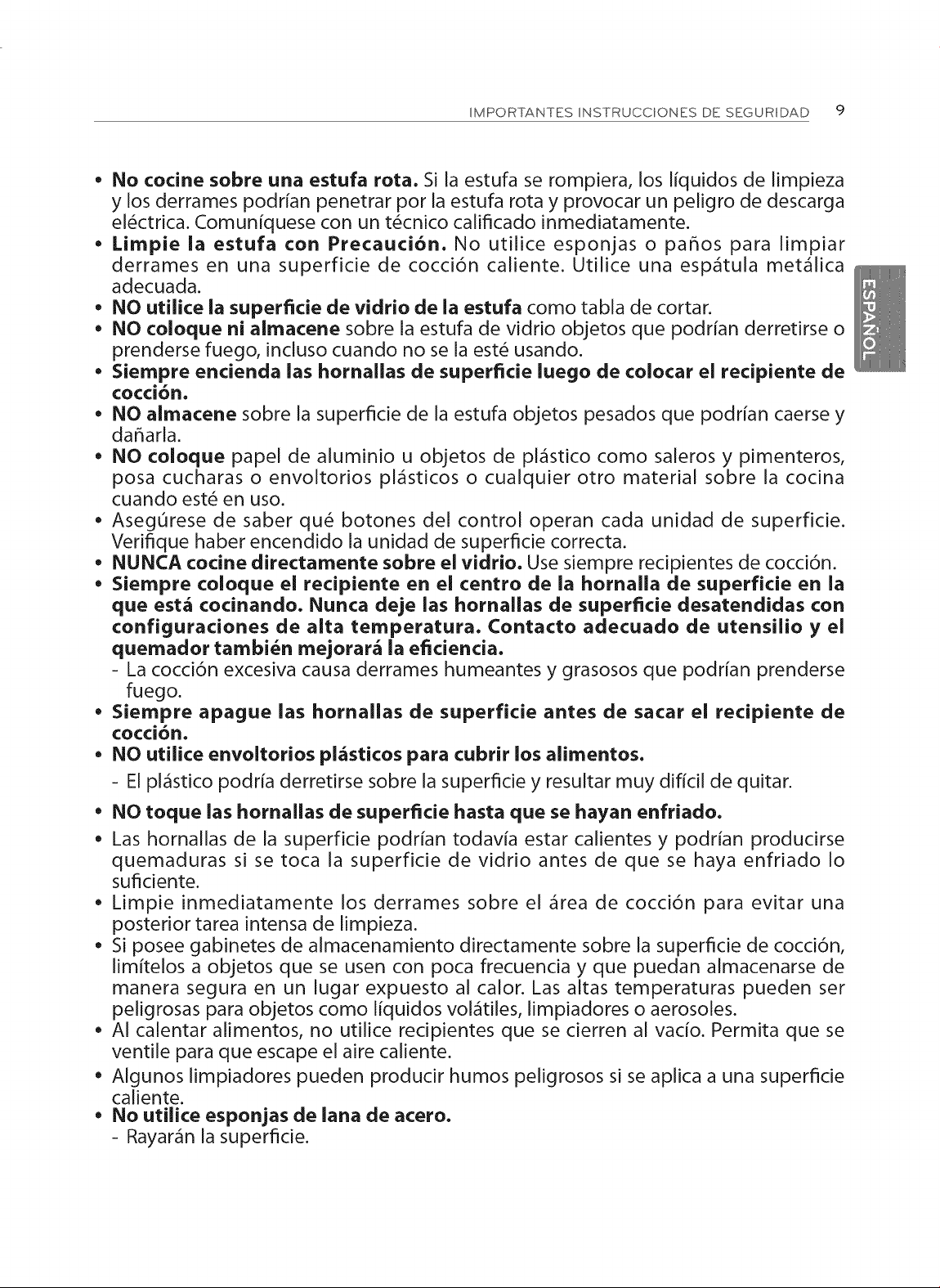 IMPORTANTES INSTRUCCIONES DE SEGURIDAD 9

• No cocine sobre una estufa rota. Si la estufa se rompiera, los líquidos de limpieza y los derrames podrían penetrar por la estufa rota y provocar un peligro de descarga eléctrica. Comuníquese con un técnico calificado inmediatamente.
• Limpie la estufa con Precaución. No utilice esponjas o paños para limpiar derrames en una superficie de cocción caliente. Utilice una espátula metálica adecuada.
• NO utilice la superficie de vidrio de la estufa como tabla de cortar.
• NO coloque ni almacene sobre la estufa de vidrio objetos que podrían derretirse o prenderse fuego, incluso cuando no se la esté usando.
• Siempre encienda las hornallas de superficie luego de colocar el recipiente de cocción.
• NO almacene sobre la superficie de la estufa objetos pesados que podrían caerse y dañarla.
• NO coloque papel de aluminio u objetos de plástico como saleros y pimenteros, posa cucharas o envoltorios plásticos o cualquier otro material sobre la cocina cuando esté en uso.
• Asegúrese de saber qué botones del control operan cada unidad de superficie. Verifique haber encendido la unidad de superficie correcta.
• NUNCA cocine directamente sobre el vidrio. Use siempre recipientes de cocción.
• Siempre coloque el recipiente en el centro de la hornalla de superficie en la que está cocinando. Nunca deje las hornallas de superficie desatendidas con configuraciones de alta temperatura. Contacto adecuado de utensilio y el quemador también mejorará la eficiencia.
- La cocción excesiva causa derrames humeantes y grasosos que podrían prenderse fuego.
• Siempre apague las hornallas de superficie antes de sacar el recipiente de cocción.
• NO utilice envoltorios plásticos para cubrir los alimentos.
- El plástico podría derretirse sobre la superficie y resultar muy difícil de quitar.
• NO toque las hornallas de superficie hasta que se hayan enfriado.
• Las hornallas de la superficie podrían todavía estar calientes y podrían producirse quemaduras si se toca la superficie de vidrio antes de que se haya enfriado lo suficiente.
• Limpie inmediatamente los derrames sobre el área de cocción para evitar una posterior tarea intensa de limpieza.
• Si posee gabinetes de almacenamiento directamente sobre la superficie de cocción, limítelos a objetos que se usen con poca frecuencia y que puedan almacenarse de manera segura en un lugar expuesto al calor. Las altas temperaturas pueden ser peligrosas para objetos como líquidos volátiles, limpiadores o aerosoles.
• Al calentar alimentos, no utilice recipientes que se cierren al vacío. Permita que se ventile para que escape el aire caliente.
• Algunos limpiadores pueden producir humos peligrosos si se aplica a una superficie caliente.
• No utilice esponjas de lana de acero.
- Rayarán la superficie.

ESPAÑOL